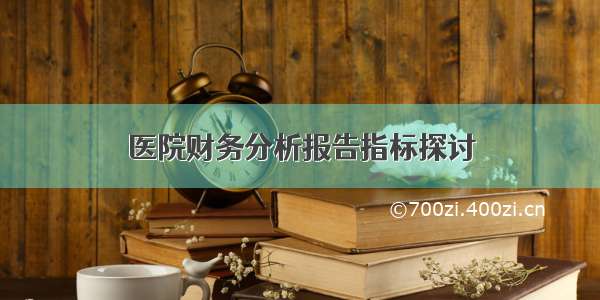 医院财务分析报告指标探讨

©700zi.400zi.cn